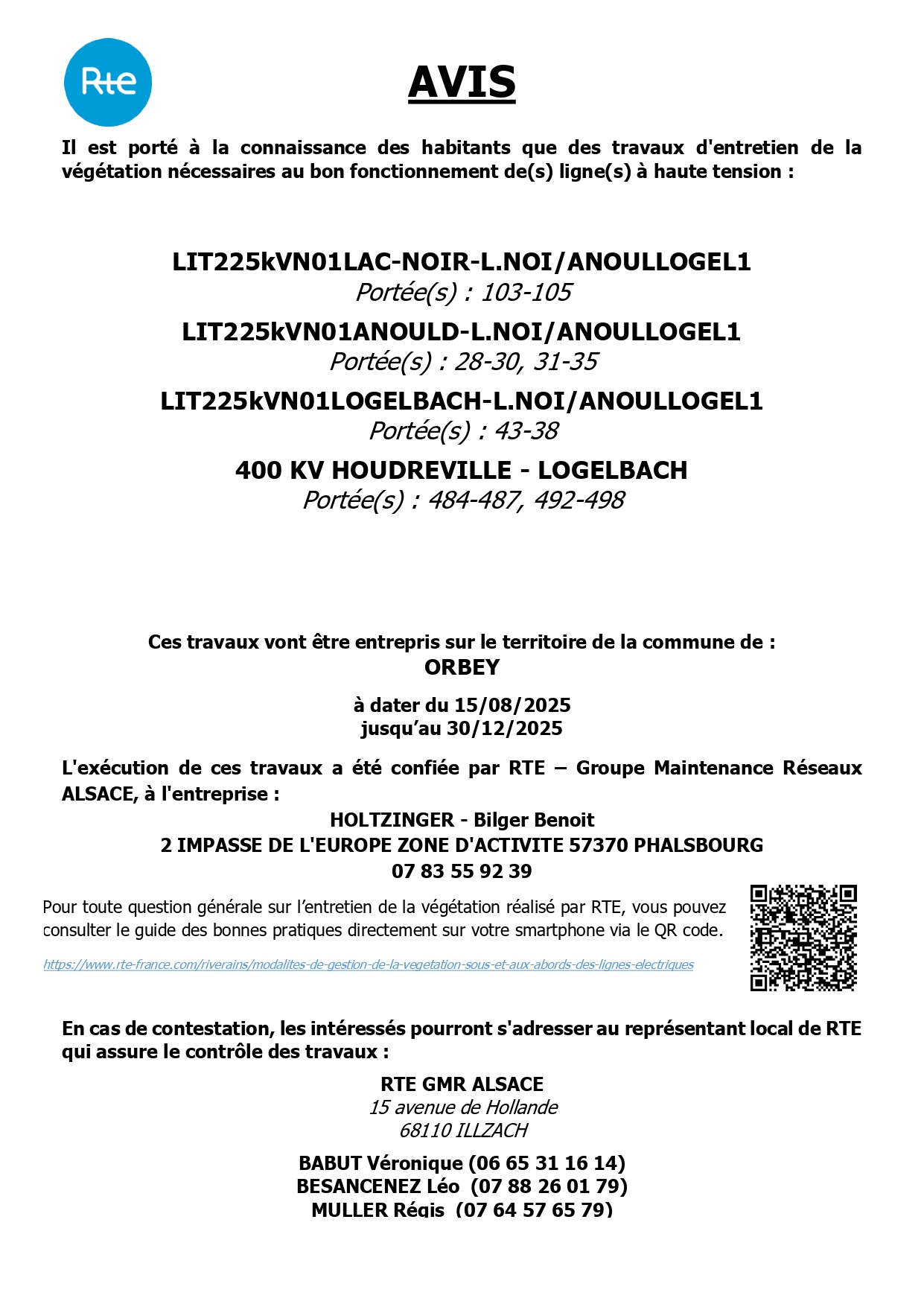 Rte

AVIS

Il est porté à la connaissance des habitants que des travaux d'entretien de la végétation nécessaires au bon fonctionnement de(s) ligne(s) à haute tension :

LIT225kVN01LAC-NOIR-L.NOI/ANOULLOGEL1
Portée(s) : 103-105

LIT225kVN01ANOULD-L.NOI/ANOULLOGEL1
Portée(s) : 28-30, 31-35

LIT225kVN01LOGELBACH-L.NOI/ANOULLOGEL1
Portée(s) : 43-38

400 KV HOUDREVILLE - LOGELBACH
Portée(s) : 484-487, 492-498

Ces travaux vont être entrepris sur le territoire de la commune de :
ORBEY

à dater du 15/08/2025
jusqu'au 30/12/2025

L'exécution de ces travaux a été confiée par RTE – Groupe Maintenance Réseaux ALSACE, à l'entreprise :

HOLTZINGER - Bilger Benoit
2 IMPASSE DE L'EUROPE ZONE D'ACTIVITE 57370 PHALSBOURG
07 83 55 92 39

Pour toute question générale sur l'entretien de la végétation réalisé par RTE, vous pouvez consulter le guide des bonnes pratiques directement sur votre smartphone via le QR code.

https://www.rte-france.com/riverains/modalites-de-gestion-de-la-vegetation-sous-et-aux-abords-des-lignes-electriques

En cas de contestation, les intéressés pourront s'adresser au représentant local de RTE qui assure le contrôle des travaux :

RTE GMR ALSACE
15 avenue de Hollande
68110 ILLZACH

BABUT Véronique (06 65 31 16 14)
BESANCENEZ Léo (07 88 26 01 79)
MULLER Régis (07 64 57 65 79)